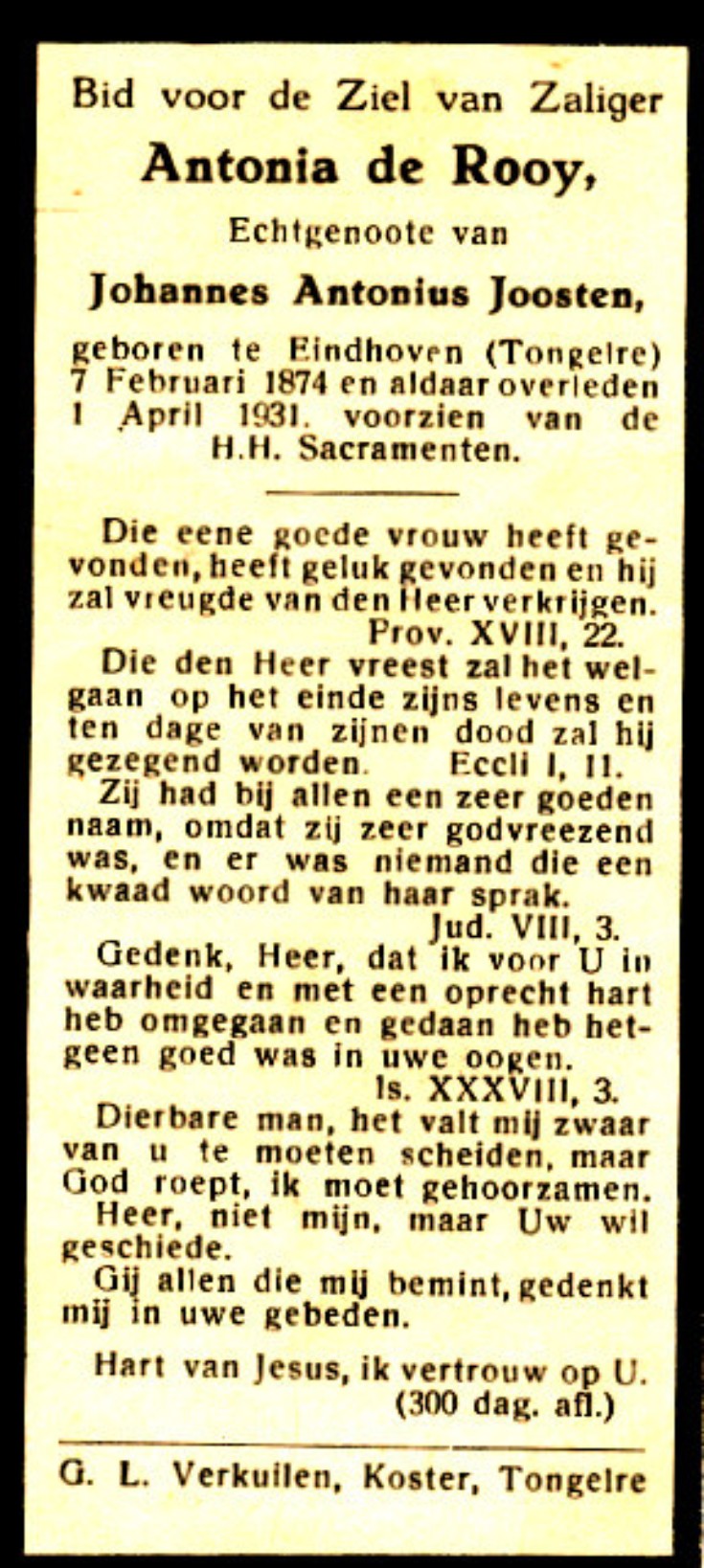 Bid voor de Ziel van Zaliger
Antonia de Rooy,
Echtgenoote van
Johannes Antonius Joosten,
geboren te Eindhoven (Tongelre) 7 Februari 1874 en aldaar overleden 1 April 1931. voorzien van de H.H. Sacramenten.

Die eene goede vrouw heeft gevonden, heeft geluk gevonden en hij zal vreugde van den Heer verkrijgen.
Prov. XVIII, 22.
Die den Heer vreest zal het welgaan op het einde zijns levens en ten dage van zijnen dood zal hij gezegend worden. Eccli I, 11.
Zij had bij allen een zeer goeden naam, omdat zij zeer godvreezend was, en er was niemand die een kwaad woord van haar sprak.
Jud. VIII, 3.
Gedenk, Heer, dat ik voor U in waarheid en met een oprecht hart heb omgegaan en gedaan heb hetgeen goed was in uwe oogen.
Is. XXXVIII, 3.
Dierbare man, het valt mij zwaar van u te moeten scheiden, maar God roept, ik moet gehoorzamen.
Heer, niet mijn, maar Uw wil geschiede.
Gij allen die mij bemint, gedenkt mij in uwe gebeden.

Hart van Jesus, ik vertrouw op U.
(300 dag. afl.)

G. L. Verkuilen, Koster, Tongelre